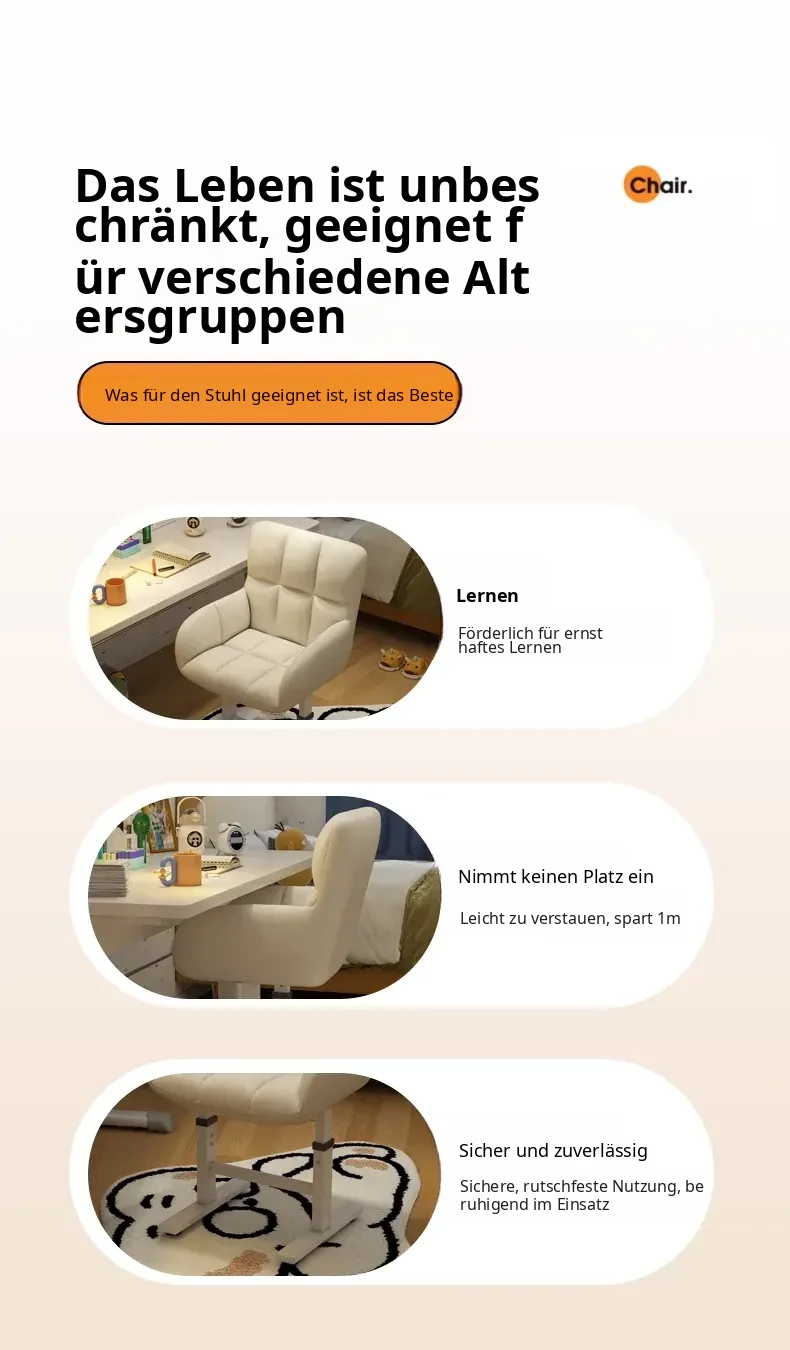 Das Leben ist unbeschränkt, geeignet für verschiedene Altersgruppen

Chair.

Was für den Stuhl geeignet ist, ist das Beste

Lernen

Förderlich für ernsthaftes Lernen

Nimmt keinen Platz ein

Leicht zu verstauen, spart 1m

Sicher und zuverlässig

Sichere, rutschfeste Nutzung, beruhigend im Einsatz